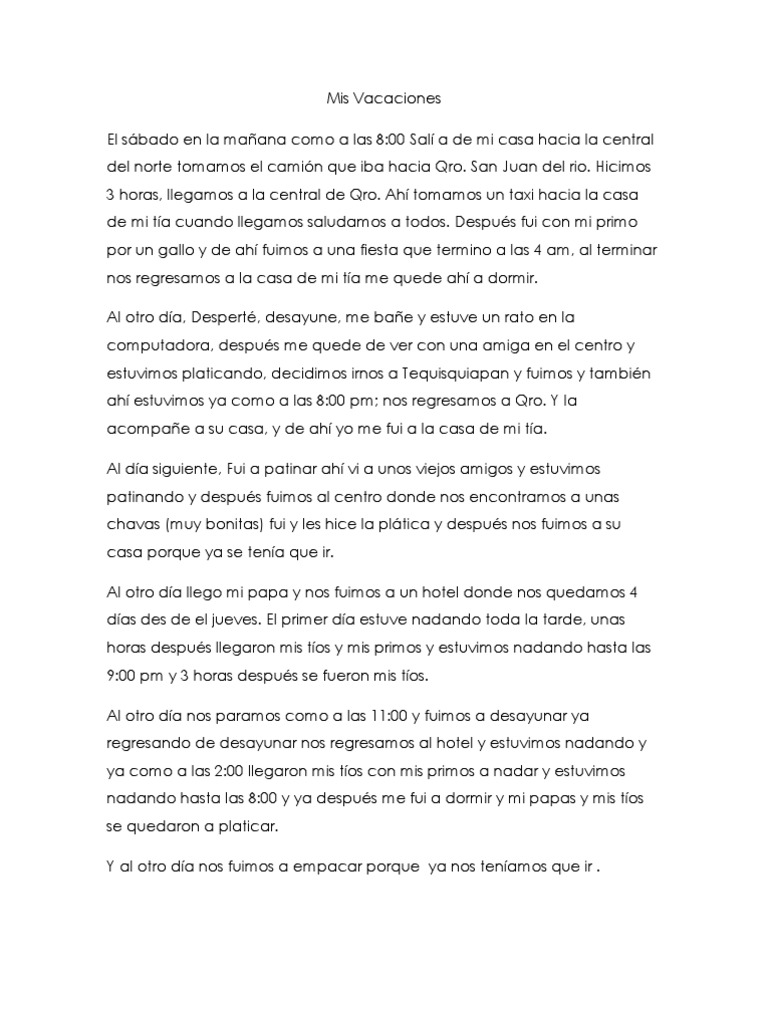 Mis Vacaciones

El sábado en la mañana como a las 8:00 Salí a de mi casa hacia la central del norte tomamos el camión que iba hacia Qro. San Juan del rio. Hicimos 3 horas, llegamos a la central de Qro. Ahí tomamos un taxi hacia la casa de mi tía cuando llegamos saludamos a todos. Después fui con mi primo por un gallo y de ahí fuimos a una fiesta que termino a las 4 am, al terminar nos regresamos a la casa de mi tía me quede ahí a dormir.

Al otro día, Desperté, desayune, me bañe y estuve un rato en la computadora, después me quede de ver con una amiga en el centro y estuvimos platicando, decidimos irnos a Tequisquiapan y fuimos y también ahí estuvimos ya como a las 8:00 pm; nos regresamos a Qro. Y la acompañe a su casa, y de ahí yo me fui a la casa de mi tía.

Al día siguiente, Fui a patinar ahí vi a unos viejos amigos y estuvimos patinando y después fuimos al centro donde nos encontramos a unas chavas (muy bonitas) fui y les hice la plática y después nos fuimos a su casa porque ya se tenía que ir.

Al otro día llego mi papa y nos fuimos a un hotel donde nos quedamos 4 días des de el jueves. El primer día estuve nadando toda la tarde, unas horas después llegaron mis tíos y mis primos y estuvimos nadando hasta las 9:00 pm y 3 horas después se fueron mis tíos.

Al otro día nos paramos como a las 11:00 y fuimos a desayunar ya regresando de desayunar nos regresamos al hotel y estuvimos nadando y ya como a las 2:00 llegaron mis tíos con mis primos a nadar y estuvimos nadando hasta las 8:00 y ya después me fui a dormir y mi papas y mis tíos se quedaron a platicar.

Y al otro día nos fuimos a empacar porque ya nos teníamos que ir .